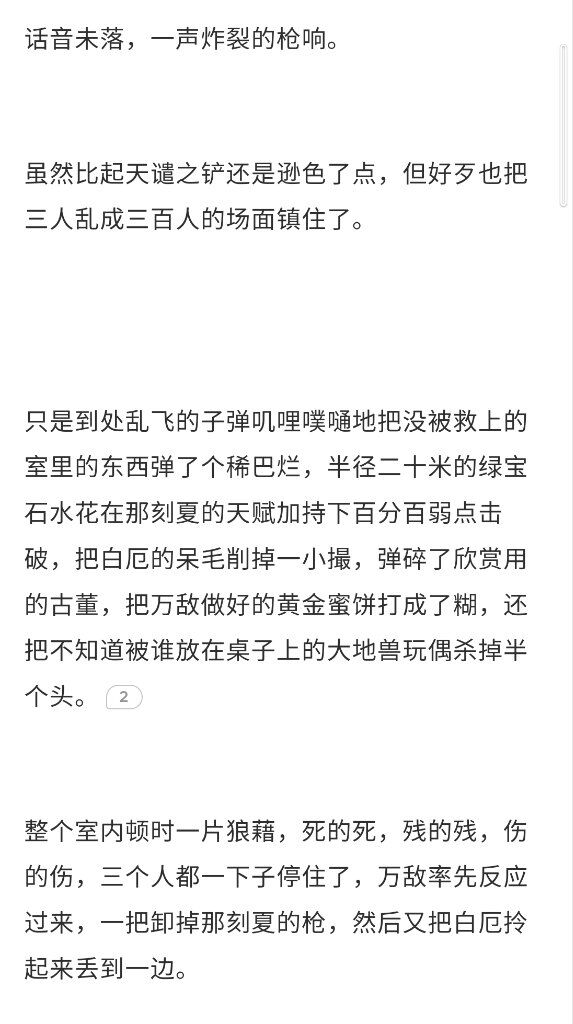 话音未落，一声炸裂的枪响。

虽然比起天谴之铲还是逊色了点，但好歹也把三人乱成三百人的场面镇住了。

只是到处乱飞的子弹叽哩噗嗵地把没被救上的室里的东西弹了个稀巴烂，半径二十米的绿宝石水花在那刻夏的天赋加持下百分百弱点击破，把白厄的呆毛削掉一小撮，弹碎了欣赏用的古董，把万敌做好的黄金蜜饼打成了糊，还把不知道被谁放在桌子上的大地兽玩偶杀掉半个头。 2

整个室内顿时一片狼藉，死的死，残的残，伤的伤，三个人都一下子停住了，万敌率先反应过来，一把卸掉那刻夏的枪，然后又把白厄拎起来丢到一边。